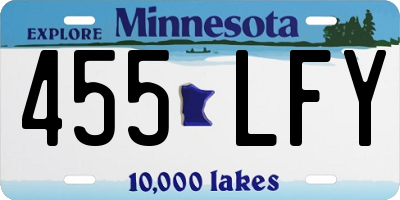 EXPLORE Minnesota

455 LFY

10,000 lakes